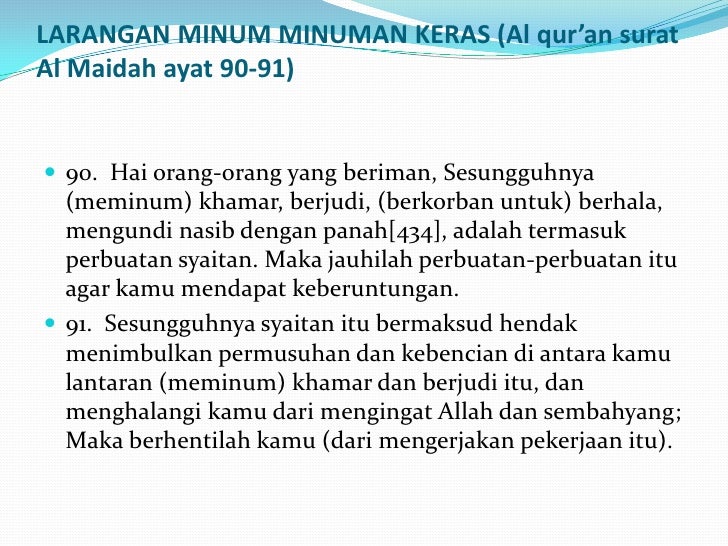 LARANGAN MINUM MINUMAN KERAS (Al qur'an surat Al Maidah ayat 90-91)

90. Hai orang-orang yang beriman, Sesungguhnya (meminum) khamar, berjudi, (berkorban untuk) berhala, mengundi nasib dengan panah[434], adalah termasuk perbuatan syaitan. Maka jauhilah perbuatan-perbuatan itu agar kamu mendapat keberuntungan.

91. Sesungguhnya syaitan itu bermaksud hendak menimbulkan permusuhan dan kebencian di antara kamu lantaran (meminum) khamar dan berjudi itu, dan menghalangi kamu dari mengingat Allah dan sembahyang; Maka berhentilah kamu (dari mengerjakan pekerjaan itu).